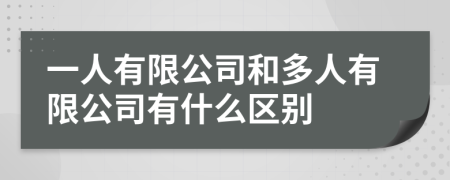 一人有限公司和多人有限公司有什么区别